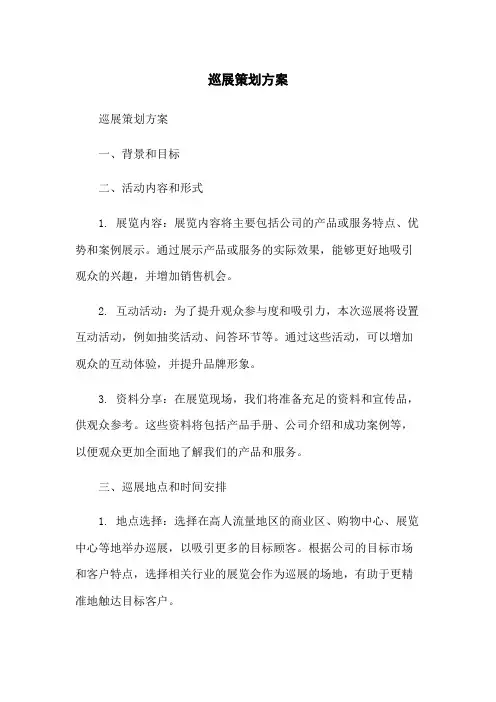 巡展策划方案

巡展策划方案

一、背景和目标

二、活动内容和形式

1. 展览内容：展览内容将主要包括公司的产品或服务特点、优势和案例展示。通过展示产品或服务的实际效果，能够更好地吸引观众的兴趣，并增加销售机会。

2. 互动活动：为了提升观众参与度和吸引力，本次巡展将设置互动活动，例如抽奖活动、问答环节等。通过这些活动，可以增加观众的互动体验，并提升品牌形象。

3. 资料分享：在展览现场，我们将准备充足的资料和宣传品，供观众参考。这些资料将包括产品手册、公司介绍和成功案例等，以便观众更加全面地了解我们的产品和服务。

三、巡展地点和时间安排

1. 地点选择：选择在高人流量地区的商业区、购物中心、展览中心等地举办巡展，以吸引更多的目标顾客。根据公司的目标市场和客户特点，选择相关行业的展览会作为巡展的场地，有助于更精准地触达目标客户。